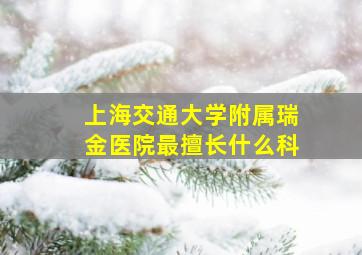 上海交通大学附属瑞金医院最擅长什么科